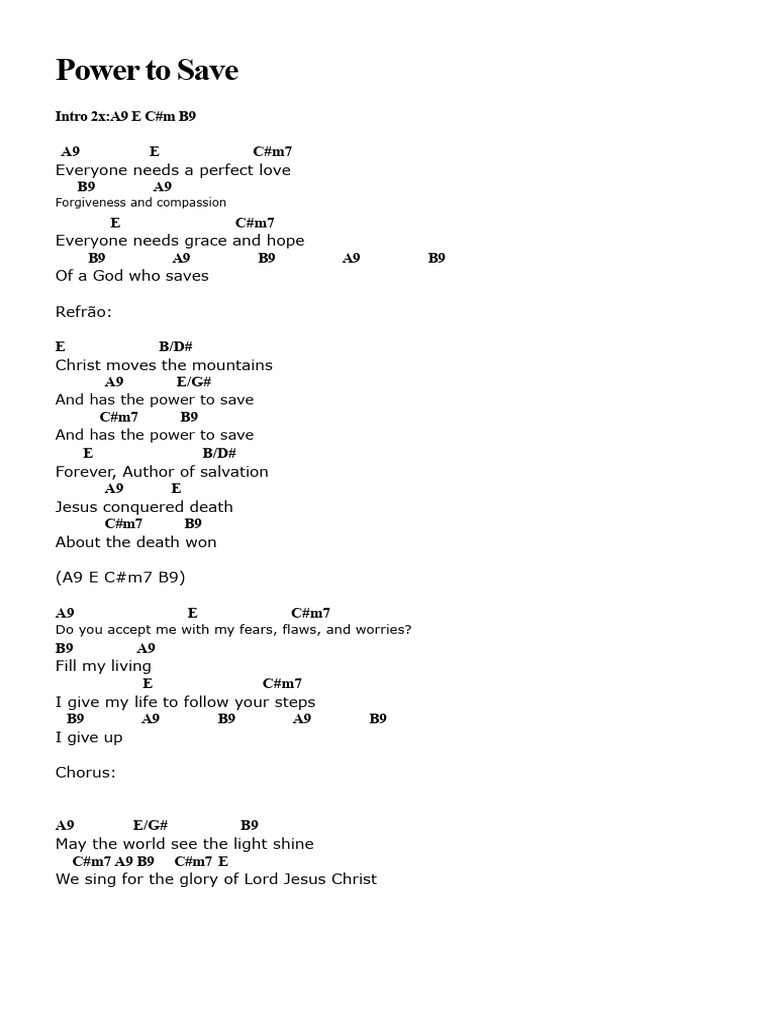 Power to Save

Intro 2x:A9 E C#m B9

A9 E C#m7
Everyone needs a perfect love
B9 A9
Forgiveness and compassion
E C#m7
Everyone needs grace and hope
B9 A9 B9 A9 B9
Of a God who saves

Refrão:

E B/D#
Christ moves the mountains
A9 E/G#
And has the power to save
C#m7 B9
And has the power to save
E B/D#
Forever, Author of salvation
A9 E
Jesus conquered death
C#m7 B9
About the death won

(A9 E C#m7 B9)

A9 E C#m7
Do you accept me with my fears, flaws, and worries?
B9 A9
Fill my living
E C#m7
I give my life to follow your steps
B9 A9 B9 A9 B9
I give up

Chorus:

A9 E/G# B9
May the world see the light shine
C#m7 A9 B9 C#m7 E
We sing for the glory of Lord Jesus Christ